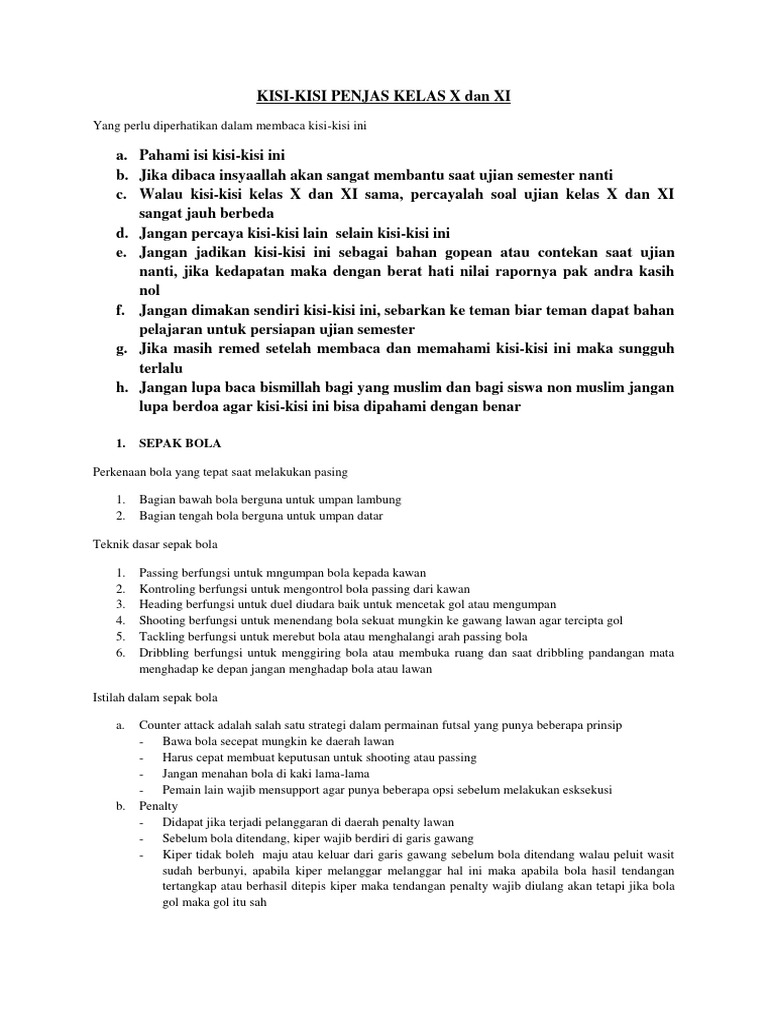 KISI-KISI PENJAS KELAS X dan XI

Yang perlu diperhatikan dalam membaca kisi-kisi ini

a. Pahami isi kisi-kisi ini
b. Jika dibaca insyaallah akan sangat membantu saat ujian semester nanti
c. Walau kisi-kisi kelas X dan XI sama, percayalah soal ujian kelas X dan XI sangat jauh berbeda
d. Jangan percaya kisi-kisi lain selain kisi-kisi ini
e. Jangan jadikan kisi-kisi ini sebagai bahan gopean atau contekan saat ujian nanti, jika kedapatan maka dengan berat hati nilai rapornya pak andra kasih nol
f. Jangan dimakan sendiri kisi-kisi ini, sebarkan ke teman biar teman dapat bahan pelajaran untuk persiapan ujian semester
g. Jika masih remed setelah membaca dan memahami kisi-kisi ini maka sungguh terlalu
h. Jangan lupa baca bismillah bagi yang muslim dan bagi siswa non muslim jangan lupa berdoa agar kisi-kisi ini bisa dipahami dengan benar

1. SEPAK BOLA

Perkenaan bola yang tepat saat melakukan pasing

1. Bagian bawah bola berguna untuk umpan lambung
2. Bagian tengah bola berguna untuk umpan datar

Teknik dasar sepak bola

1. Passing berfungsi untuk mngumpan bola kepada kawan
2. Kontroling berfungsi untuk mengontrol bola passing dari kawan
3. Heading berfungsi untuk duel diudara baik untuk mencetak gol atau mengumpan
4. Shooting berfungsi untuk menendang bola sekuat mungkin ke gawang lawan agar tercipta gol
5. Tackling berfungsi untuk merebut bola atau menghalangi arah passing bola
6. Dribbling berfungsi untuk menggiring bola atau membuka ruang dan saat dribbling pandangan mata menghadap ke depan jangan menghadap bola atau lawan

Istilah dalam sepak bola

a. Counter attack adalah salah satu strategi dalam permainan futsal yang punya beberapa prinsip
- Bawa bola secepat mungkin ke daerah lawan
- Harus cepat membuat keputusan untuk shooting atau passing
- Jangan menahan bola di kaki lama-lama
- Pemain lain wajib mensupport agar punya beberapa opsi sebelum melakukan esksekusi
b. Penalty
- Didapat jika terjadi pelanggaran di daerah penalty lawan
- Sebelum bola ditendang, kiper wajib berdiri di garis gawang
- Kiper tidak boleh maju atau keluar dari garis gawang sebelum bola ditendang walau peluit wasit sudah berbunyi, apabila kiper melanggar melanggar hal ini maka apabila bola hasil tendangan tertangkap atau berhasil ditepis kiper maka tendangan penalty wajib diulang akan tetapi jika bola gol maka gol itu sah